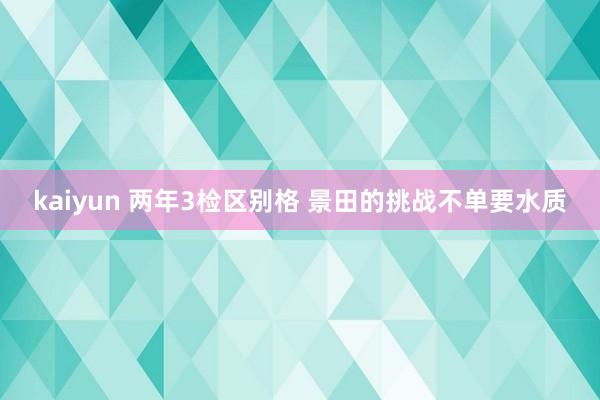 kaiyun 两年3检区别格 景田的挑战不单要水质